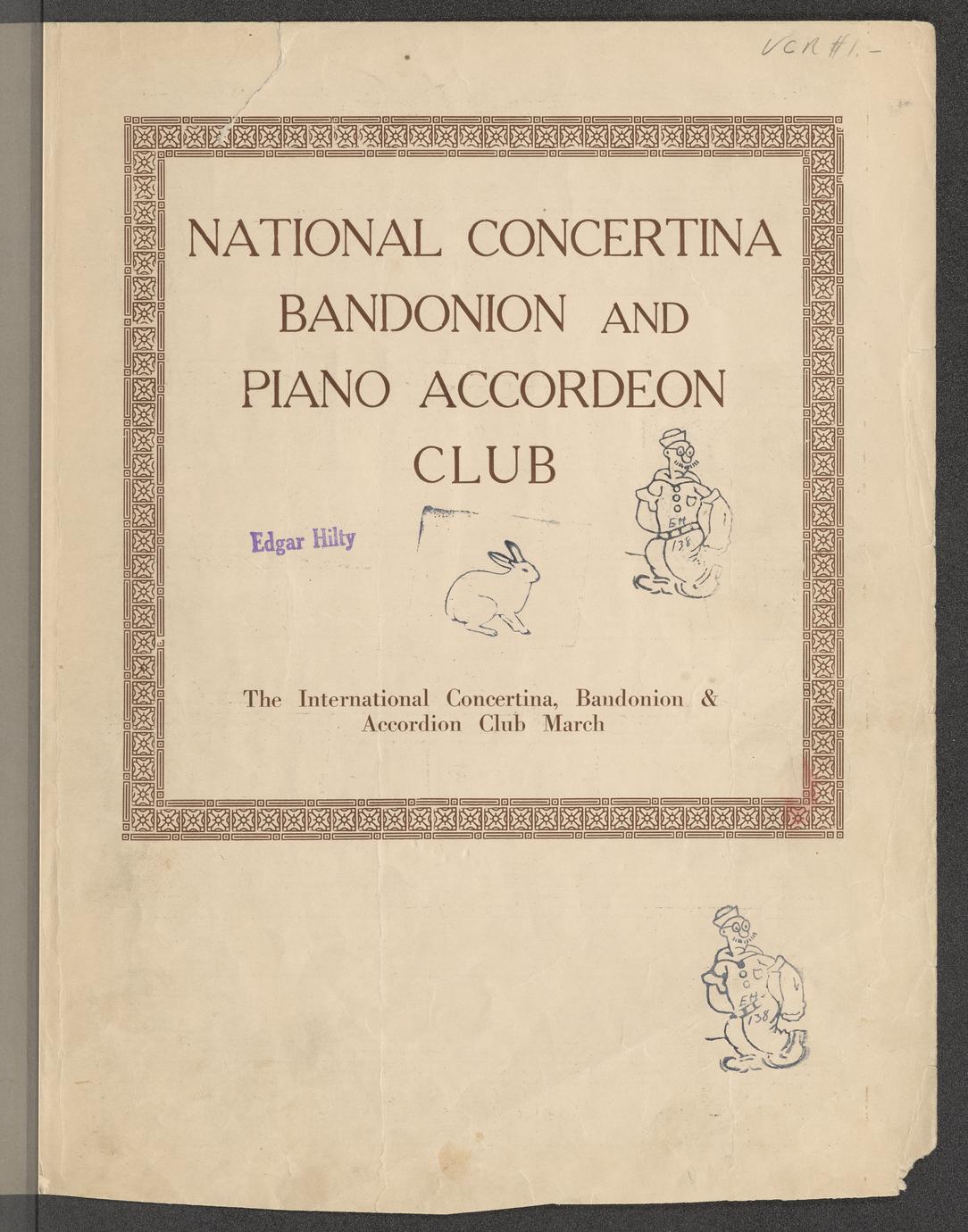 VCR #1.-

NATIONAL CONCERTINA BANDONION AND PIANO ACCORDEON CLUB

Edgar Hilty

EH 138

The International Concertina, Bandonion & Accordion Club March

EH 138